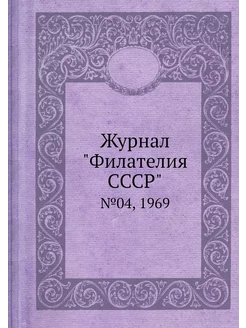 Журнал "Филателия СССР"

№04, 1969